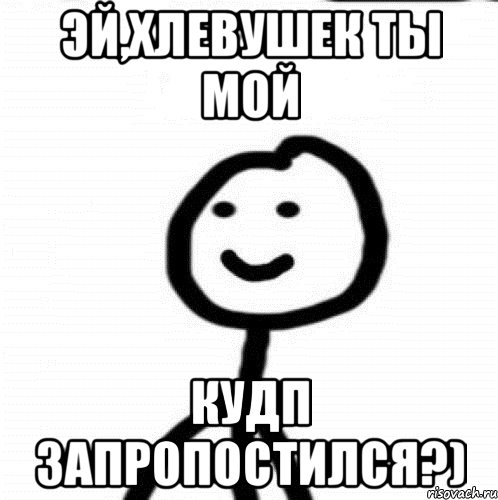 ЭЙ,ХЛЕВУШЕК ТЫ МОЙ

КУДП ЗАПРОПОСТИЛСЯ?)

risovach.ru